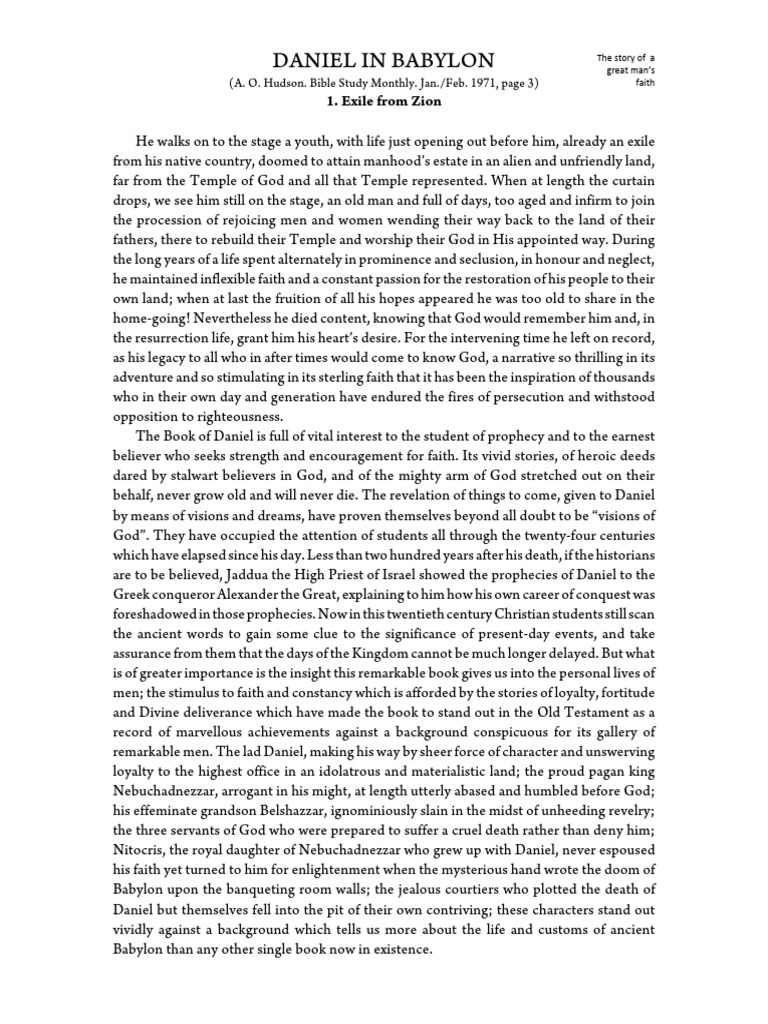 DANIEL IN BABYLON

The story of a great man's faith

(A. O. Hudson. Bible Study Monthly. Jan./Feb. 1971, page 3)

1. Exile from Zion

He walks on to the stage a youth, with life just opening out before him, already an exile from his native country, doomed to attain manhood's estate in an alien and unfriendly land, far from the Temple of God and all that Temple represented. When at length the curtain drops, we see him still on the stage, an old man and full of days, too aged and infirm to join the procession of rejoicing men and women wending their way back to the land of their fathers, there to rebuild their Temple and worship their God in His appointed way. During the long years of a life spent alternately in prominence and seclusion, in honour and neglect, he maintained inflexible faith and a constant passion for the restoration of his people to their own land; when at last the fruition of all his hopes appeared he was too old to share in the home-going! Nevertheless he died content, knowing that God would remember him and, in the resurrection life, grant him his heart's desire. For the intervening time he left on record, as his legacy to all who in after times would come to know God, a narrative so thrilling in its adventure and so stimulating in its sterling faith that it has been the inspiration of thousands who in their own day and generation have endured the fires of persecution and withstood opposition to righteousness.

The Book of Daniel is full of vital interest to the student of prophecy and to the earnest believer who seeks strength and encouragement for faith. Its vivid stories, of heroic deeds dared by stalwart believers in God, and of the mighty arm of God stretched out on their behalf, never grow old and will never die. The revelation of things to come, given to Daniel by means of visions and dreams, have proven themselves beyond all doubt to be "visions of God". They have occupied the attention of students all through the twenty-four centuries which have elapsed since his day. Less than two hundred years after his death, if the historians are to be believed, Jaddua the High Priest of Israel showed the prophecies of Daniel to the Greek conqueror Alexander the Great, explaining to him how his own career of conquest was foreshadowed in those prophecies. Now in this twentieth century Christian students still scan the ancient words to gain some clue to the significance of present-day events, and take assurance from them that the days of the Kingdom cannot be much longer delayed. But what is of greater importance is the insight this remarkable book gives us into the personal lives of men; the stimulus to faith and constancy which is afforded by the stories of loyalty, fortitude and Divine deliverance which have made the book to stand out in the Old Testament as a record of marvellous achievements against a background conspicuous for its gallery of remarkable men. The lad Daniel, making his way by sheer force of character and unswerving loyalty to the highest office in an idolatrous and materialistic land; the proud pagan king Nebuchadnezzar, arrogant in his might, at length utterly abased and humbled before God; his effeminate grandson Belshazzar, ignominiously slain in the midst of unheeding revelry; the three servants of God who were prepared to suffer a cruel death rather than deny him; Nitocris, the royal daughter of Nebuchadnezzar who grew up with Daniel, never espoused his faith yet turned to him for enlightenment when the mysterious hand wrote the doom of Babylon upon the banqueting room walls; the jealous courtiers who plotted the death of Daniel but themselves fell into the pit of their own contriving; these characters stand out vividly against a background which tells us more about the life and customs of ancient Babylon than any other single book now in existence.